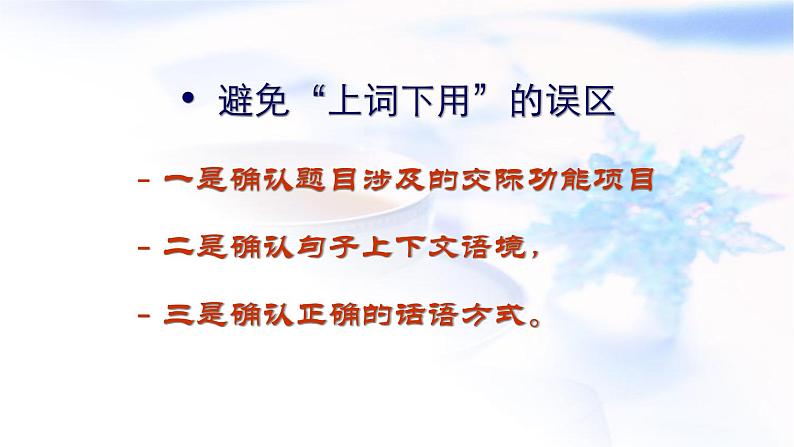 • 避免“上词下用”的误区

– 一是确认题目涉及的交际功能项目

– 二是确认句子上下文语境，

– 三是确认正确的话语方式。